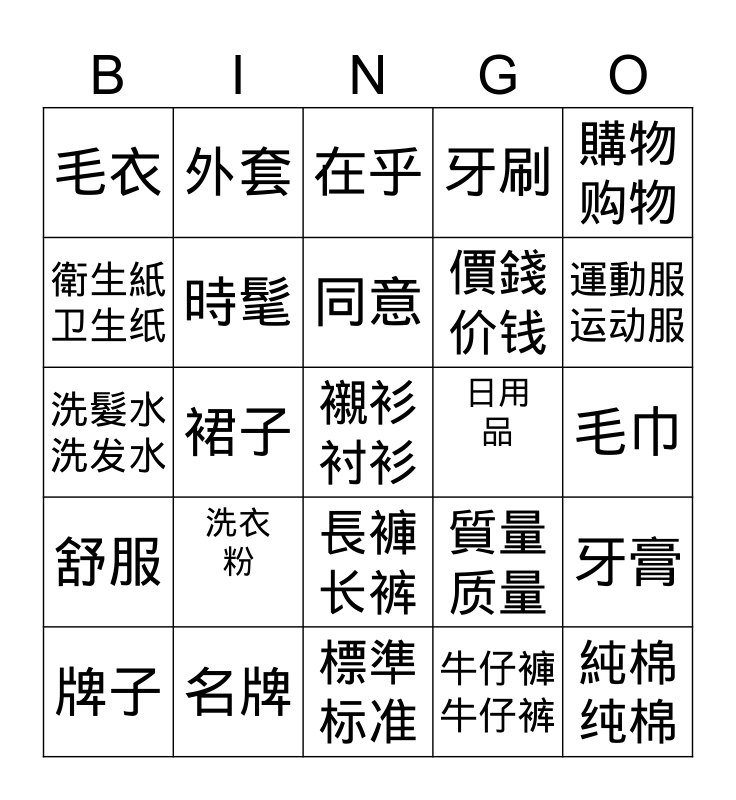 | B | I | N | G | O |
|---|---|---|---|---|
| 毛衣 | 外套 | 在乎 | 牙刷 | 購物 购物 |
| 衛生紙 卫生纸 | 時髦 | 同意 | 價錢 价钱 | 運動服 运动服 |
| 洗髮水 洗发水 | 裙子 | 襯衫 衬衫 | 日用品 | 毛巾 |
| 舒服 | 洗衣粉 | 長褲 长裤 | 質量 质量 | 牙膏 |
| 牌子 | 名牌 | 標準 标准 | 牛仔褲 牛仔裤 | 純棉 纯棉 |